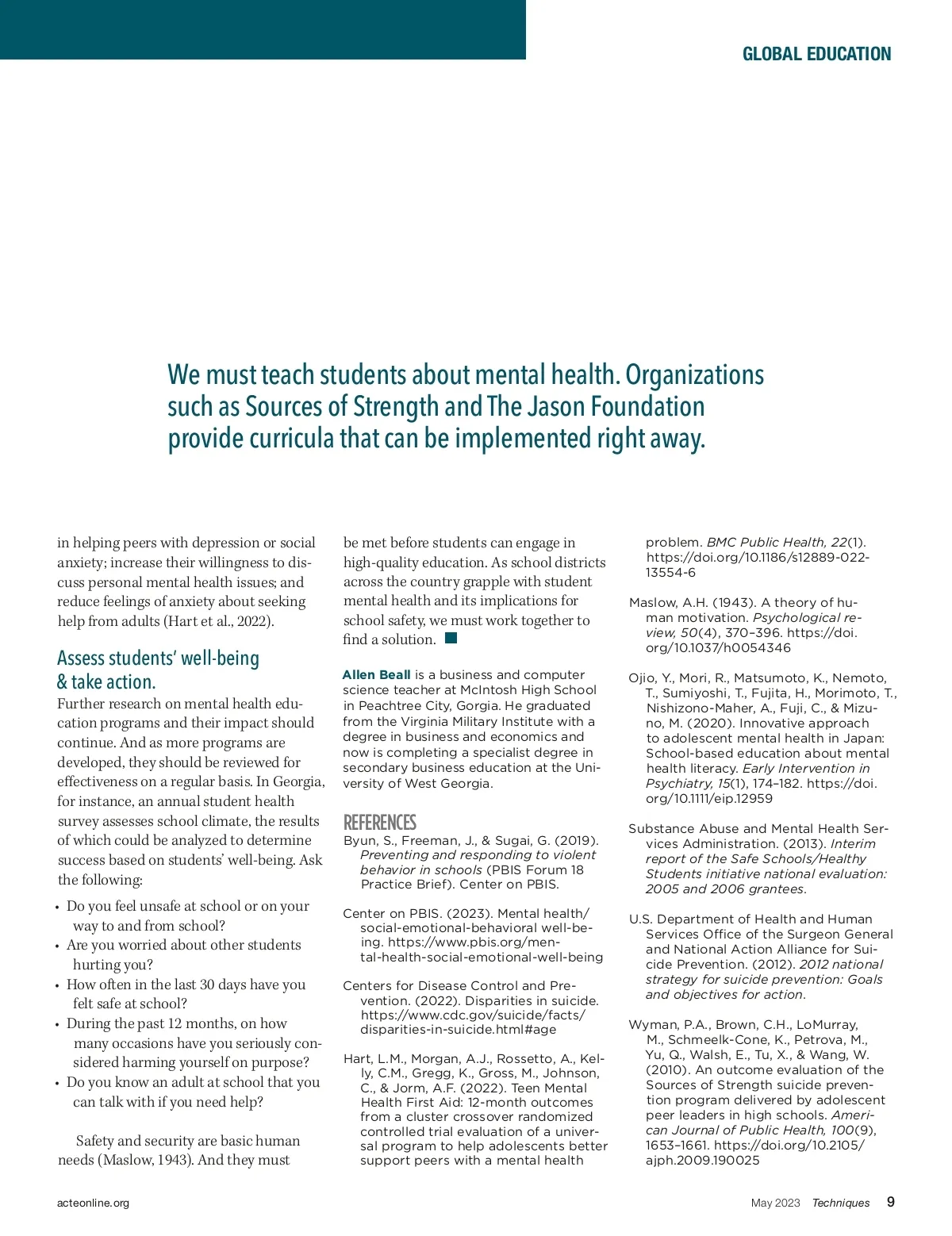 GLOBAL EDUCATION

We must teach students about mental health. Organizations such as Sources of Strength and The Jason Foundation provide curricula that can be implemented right away.

in helping peers with depression or social anxiety; increase their willingness to discuss personal mental health issues; and reduce feelings of anxiety about seeking help from adults (Hart et al., 2022).

Assess students' well-being & take action.

Further research on mental health education programs and their impact should continue. And as more programs are developed, they should be reviewed for effectiveness on a regular basis. In Georgia, for instance, an annual student health survey assesses school climate, the results of which could be analyzed to determine success based on students' well-being. Ask the following:

• Do you feel unsafe at school or on your way to and from school?
• Are you worried about other students hurting you?
• How often in the last 30 days have you felt safe at school?
• During the past 12 months, on how many occasions have you seriously considered harming yourself on purpose?
• Do you know an adult at school that you can talk with if you need help?

Safety and security are basic human needs (Maslow, 1943). And they must be met before students can engage in high-quality education. As school districts across the country grapple with student mental health and its implications for school safety, we must work together to find a solution.

Allen Beall is a business and computer science teacher at McIntosh High School in Peachtree City, Gorgia. He graduated from the Virginia Military Institute with a degree in business and economics and now is completing a specialist degree in secondary business education at the University of West Georgia.

REFERENCES

Byun, S., Freeman, J., & Sugai, G. (2019). Preventing and responding to violent behavior in schools (PBIS Forum 18 Practice Brief). Center on PBIS.

Center on PBIS. (2023). Mental health/social-emotional-behavioral well-being. https://www.pbis.org/mental-health-social-emotional-well-being

Centers for Disease Control and Prevention. (2022). Disparities in suicide. https://www.cdc.gov/suicide/facts/disparities-in-suicide.html#age

Hart, L.M., Morgan, A.J., Rossetto, A., Kelly, C.M., Gregg, K., Gross, M., Johnson, C., & Jorm, A.F. (2022). Teen Mental Health First Aid: 12-month outcomes from a cluster crossover randomized controlled trial evaluation of a universal program to help adolescents better support peers with a mental health problem. BMC Public Health, 22(1). https://doi.org/10.1186/s12889-022-13554-6

Maslow, A.H. (1943). A theory of human motivation. Psychological review, 50(4), 370–396. https://doi.org/10.1037/h0054346

Ojio, Y., Mori, R., Matsumoto, K., Nemoto, T., Sumiyoshi, T., Fujita, H., Morimoto, T., Nishizono-Maher, A., Fuji, C., & Mizuno, M. (2020). Innovative approach to adolescent mental health in Japan: School-based education about mental health literacy. Early Intervention in Psychiatry, 15(1), 174–182. https://doi.org/10.1111/eip.12959

Substance Abuse and Mental Health Services Administration. (2013). Interim report of the Safe Schools/Healthy Students initiative national evaluation: 2005 and 2006 grantees.

U.S. Department of Health and Human Services Office of the Surgeon General and National Action Alliance for Suicide Prevention. (2012). 2012 national strategy for suicide prevention: Goals and objectives for action.

Wyman, P.A., Brown, C.H., LoMurray, M., Schmeelk-Cone, K., Petrova, M., Yu, Q., Walsh, E., Tu, X., & Wang, W. (2010). An outcome evaluation of the Sources of Strength suicide prevention program delivered by adolescent peer leaders in high schools. American Journal of Public Health, 100(9), 1653–1661. https://doi.org/10.2105/ajph.2009.190025

acteonline.org

May 2023 Techniques 9